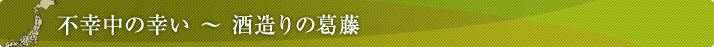 不幸中の幸い ～ 酒造りの葛藤